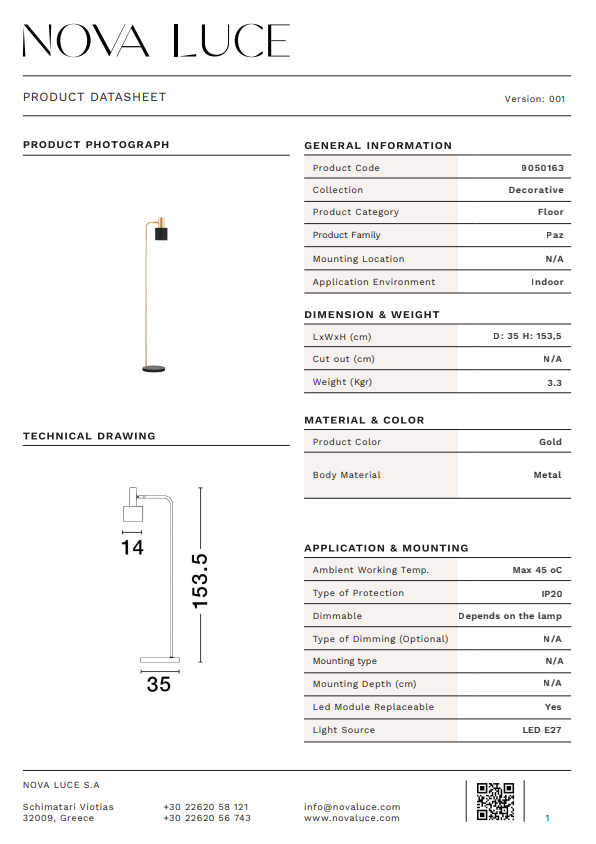 NOVA LUCE

PRODUCT DATASHEET

Version: 001

PRODUCT PHOTOGRAPH

TECHNICAL DRAWING

14

153.5

35

GENERAL INFORMATION

| Product Code | 9050163 |
|---|---|
| Collection | Decorative |
| Product Category | Floor |
| Product Family | Paz |
| Mounting Location | N/A |
| Application Environment | Indoor |

DIMENSION & WEIGHT

| LxWxH (cm) | D: 35 H: 153,5 |
|---|---|
| Cut out (cm) | N/A |
| Weight (Kgr) | 3.3 |

MATERIAL & COLOR

| Product Color | Gold |
|---|---|
| Body Material | Metal |

APPLICATION & MOUNTING

| Ambient Working Temp. | Max 45 oC |
|---|---|
| Type of Protection | IP20 |
| Dimmable | Depends on the lamp |
| Type of Dimming (Optional) | N/A |
| Mounting type | N/A |
| Mounting Depth (cm) | N/A |
| Led Module Replaceable | Yes |
| Light Source | LED E27 |

NOVA LUCE S.A

Schimatari Viotias
32009, Greece

+30 22620 58 121
+30 22620 56 743

info@novaluce.com
www.novaluce.com

1